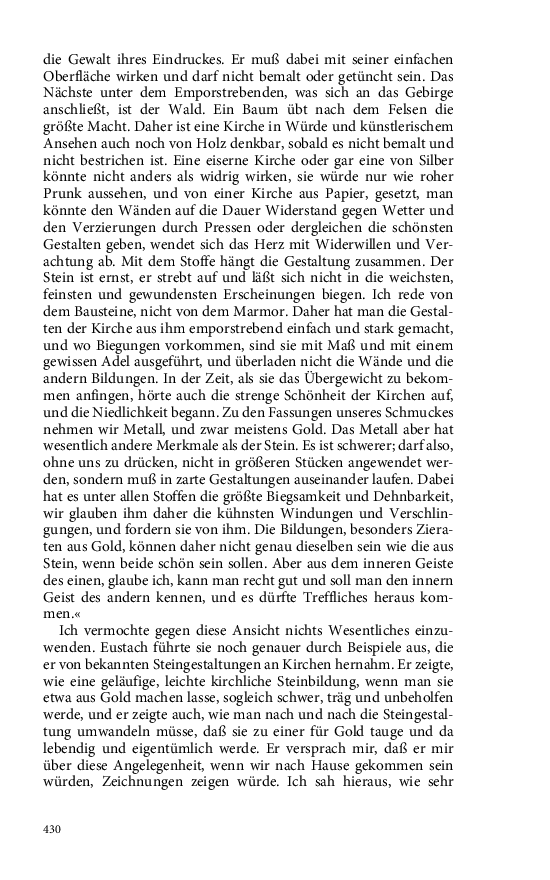 die Gewalt ihres Eindruckes. Er muß dabei mit seiner einfachen Oberfläche wirken und darf nicht bemalt oder getüncht sein. Das Nächste unter dem Emporstrebenden, was sich an das Gebirge anschließt, ist der Wald. Ein Baum übt nach dem Felsen die größte Macht. Daher ist eine Kirche in Würde und künstlerischem Ansehen auch noch von Holz denkbar, sobald es nicht bemalt und nicht bestrichen ist. Eine eiserne Kirche oder gar eine von Silber könnte nicht anders als widrig wirken, sie würde nur wie roher Prunk aussehen, und von einer Kirche aus Papier, gesetzt, man könnte den Wänden auf die Dauer Widerstand gegen Wetter und den Verzierungen durch Pressen oder dergleichen die schönsten Gestalten geben, wendet sich das Herz mit Widerwillen und Verachtung ab. Mit dem Stoffe hängt die Gestaltung zusammen. Der Stein ist ernst, er strebt auf und läßt sich nicht in die weichsten, feinsten und gewundensten Erscheinungen biegen. Ich rede von dem Bausteine, nicht von dem Marmor. Daher hat man die Gestalten der Kirche aus ihm emporstrebend einfach und stark gemacht, und wo Biegungen vorkommen, sind sie mit Maß und mit einem gewissen Adel ausgeführt, und überladen nicht die Wände und die andern Bildungen. In der Zeit, als sie das Übergewicht zu bekommen anfingen, hörte auch die strenge Schönheit der Kirchen auf, und die Niedlichkeit begann. Zu den Fassungen unseres Schmuckes nehmen wir Metall, und zwar meistens Gold. Das Metall aber hat wesentlich andere Merkmale als der Stein. Es ist schwerer; darf also, ohne uns zu drücken, nicht in größeren Stücken angewendet werden, sondern muß in zarte Gestaltungen auseinander laufen. Dabei hat es unter allen Stoffen die größte Biegsamkeit und Dehnbarkeit, wir glauben ihm daher die kühnsten Windungen und Verschlingungen, und fordern sie von ihm. Die Bildungen, besonders Zieraten aus Gold, können daher nicht genau dieselben sein wie die aus Stein, wenn beide schön sein sollen. Aber aus dem inneren Geiste des einen, glaube ich, kann man recht gut und soll man den innern Geist des andern kennen, und es dürfte Treffliches heraus kommen.«

Ich vermochte gegen diese Ansicht nichts Wesentliches einzuwenden. Eustach führte sie noch genauer durch Beispiele aus, die er von bekannten Steingestaltungen an Kirchen hernahm. Er zeigte, wie eine geläufige, leichte kirchliche Steinbildung, wenn man sie etwa aus Gold machen lasse, sogleich schwer, träg und unbeholfen werde, und er zeigte auch, wie man nach und nach die Steingestaltung umwandeln müsse, daß sie zu einer für Gold tauge und da lebendig und eigentümlich werde. Er versprach mir, daß er mir über diese Angelegenheit, wenn wir nach Hause gekommen sein würden, Zeichnungen zeigen würde. Ich sah hieraus, wie sehr

430